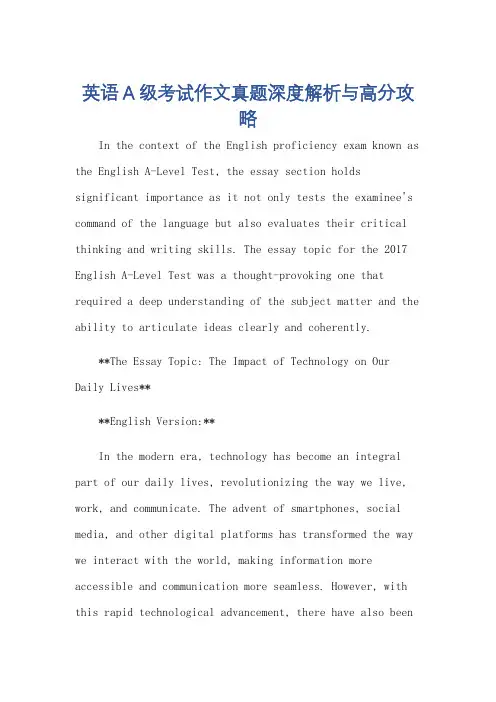 英语A级考试作文真题深度解析与高分攻略

In the context of the English proficiency exam known as the English A-Level Test, the essay section holds significant importance as it not only tests the examinee's command of the language but also evaluates their critical thinking and writing skills. The essay topic for the 2017 English A-Level Test was a thought-provoking one that required a deep understanding of the subject matter and the ability to articulate ideas clearly and coherently.

**The Essay Topic: The Impact of Technology on Our Daily Lives**

**English Version:**

In the modern era, technology has become an integral part of our daily lives, revolutionizing the way we live, work, and communicate. The advent of smartphones, social media, and other digital platforms has transformed the way we interact with the world, making information more accessible and communication more seamless. However, with this rapid technological advancement, there have also been